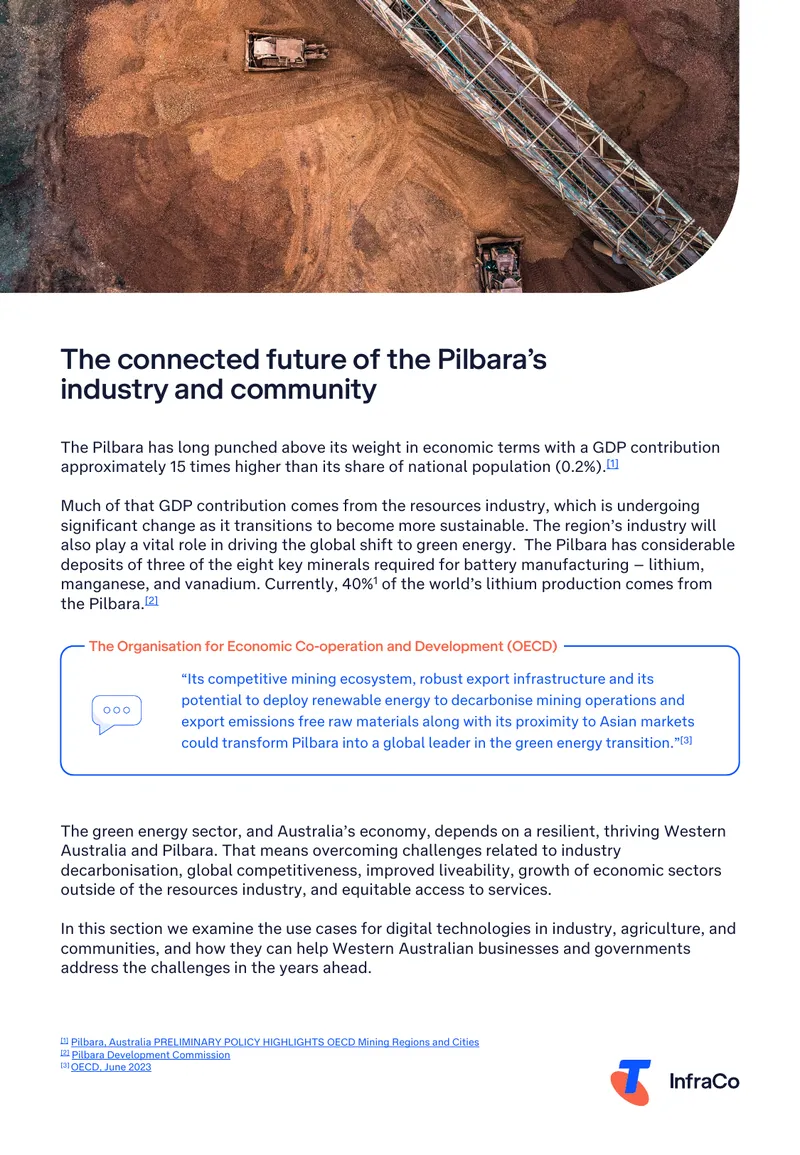 The connected future of the Pilbara's industry and community

The Pilbara has long punched above its weight in economic terms with a GDP contribution approximately 15 times higher than its share of national population (0.2%).$^{[1]}$

Much of that GDP contribution comes from the resources industry, which is undergoing significant change as it transitions to become more sustainable. The region's industry will also play a vital role in driving the global shift to green energy. The Pilbara has considerable deposits of three of the eight key minerals required for battery manufacturing – lithium, manganese, and vanadium. Currently, 40%$^{1}$ of the world's lithium production comes from the Pilbara.$^{[2]}$

The Organisation for Economic Co-operation and Development (OECD)

"Its competitive mining ecosystem, robust export infrastructure and its potential to deploy renewable energy to decarbonise mining operations and export emissions free raw materials along with its proximity to Asian markets could transform Pilbara into a global leader in the green energy transition."$^{[3]}$

The green energy sector, and Australia's economy, depends on a resilient, thriving Western Australia and Pilbara. That means overcoming challenges related to industry decarbonisation, global competitiveness, improved liveability, growth of economic sectors outside of the resources industry, and equitable access to services.

In this section we examine the use cases for digital technologies in industry, agriculture, and communities, and how they can help Western Australian businesses and governments address the challenges in the years ahead.

$^{[1]}$ Pilbara, Australia PRELIMINARY POLICY HIGHLIGHTS OECD Mining Regions and Cities
$^{[2]}$ Pilbara Development Commission
$^{[3]}$ OECD, June 2023

InfraCo